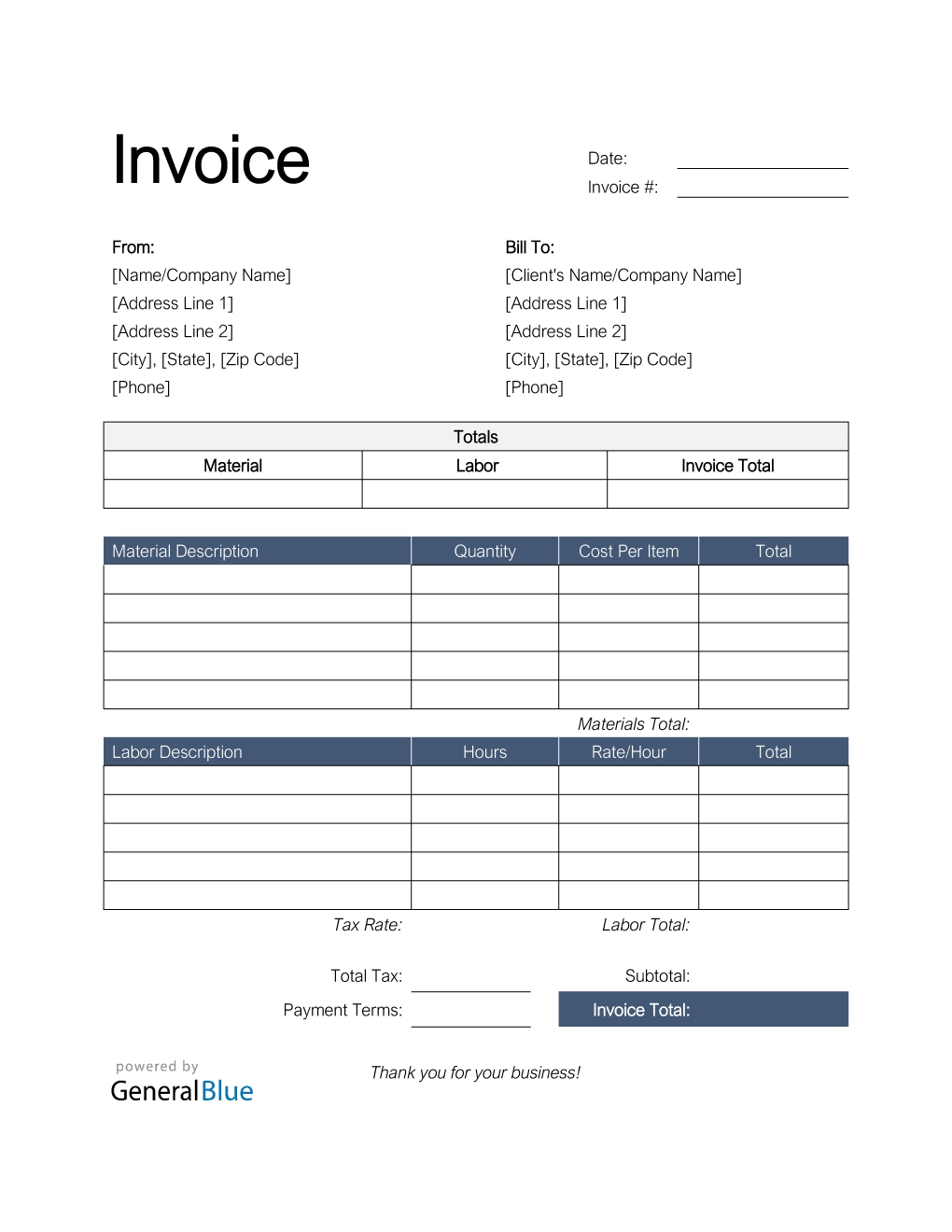 Invoice

Date:
Invoice #:

From:
[Name/Company Name]
[Address Line 1]
[Address Line 2]
[City], [State], [Zip Code]
[Phone]

Bill To:
[Client's Name/Company Name]
[Address Line 1]
[Address Line 2]
[City], [State], [Zip Code]
[Phone]

Totals

| Material | Labor | Invoice Total |
|---|---|---|
| | | |

| Material Description | Quantity | Cost Per Item | Total |
|---|---|---|---|
| | | | |
| | | | |
| | | | |
| | | | |
| | | | |

Materials Total:

| Labor Description | Hours | Rate/Hour | Total |
|---|---|---|---|
| | | | |
| | | | |
| | | | |
| | | | |
| | | | |

Tax Rate:
Labor Total:

Total Tax:
Subtotal:
Payment Terms:
Invoice Total:

powered by
GeneralBlue

Thank you for your business!